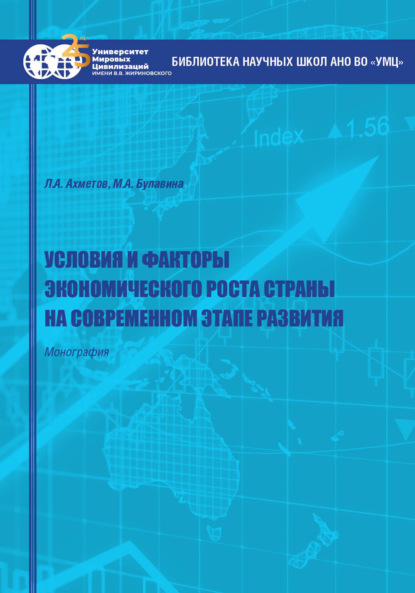 25 лет
Университет
Мировых
Цивилизаций
ИМЕНИ В.В. ЖИРИНОВСКОГО

БИБЛИОТЕКА НАУЧНЫХ ШКОЛ АНО ВО «УМЦ»

Index ▲1.56

Л.А. Ахметов, М.А. Булавина

УСЛОВИЯ И ФАКТОРЫ ЭКОНОМИЧЕСКОГО РОСТА СТРАНЫ НА СОВРЕМЕННОМ ЭТАПЕ РАЗВИТИЯ

Монография